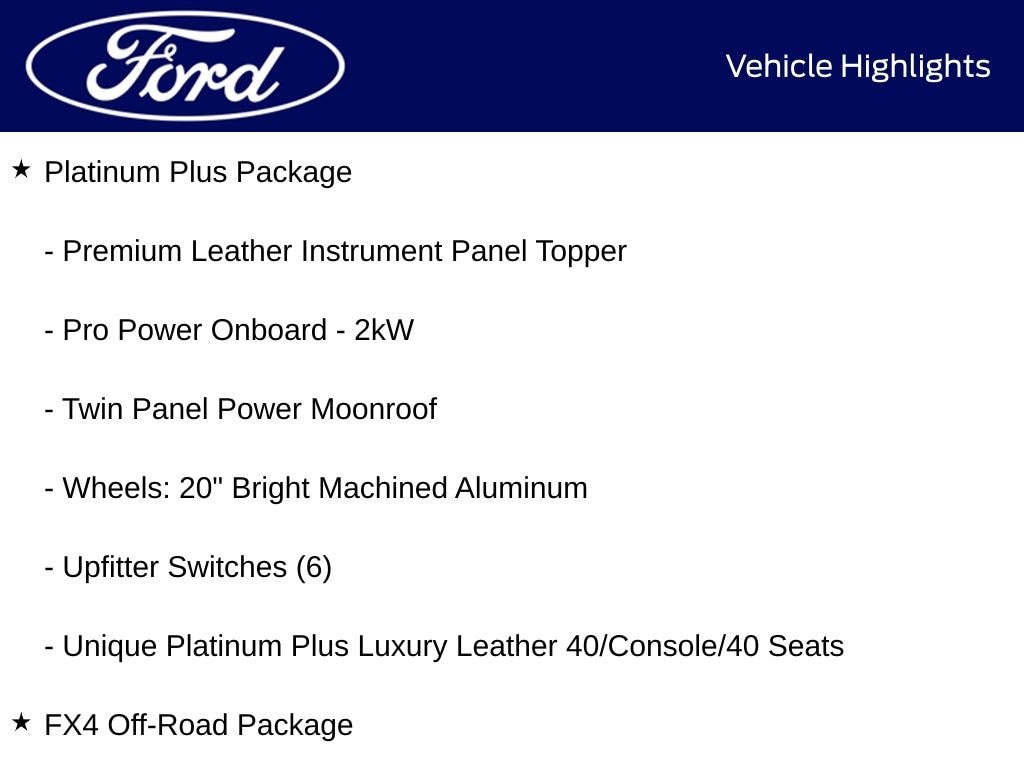 Ford

Vehicle Highlights

★ Platinum Plus Package

- Premium Leather Instrument Panel Topper

- Pro Power Onboard - 2kW

- Twin Panel Power Moonroof

- Wheels: 20" Bright Machined Aluminum

- Upfitter Switches (6)

- Unique Platinum Plus Luxury Leather 40/Console/40 Seats

★ FX4 Off-Road Package